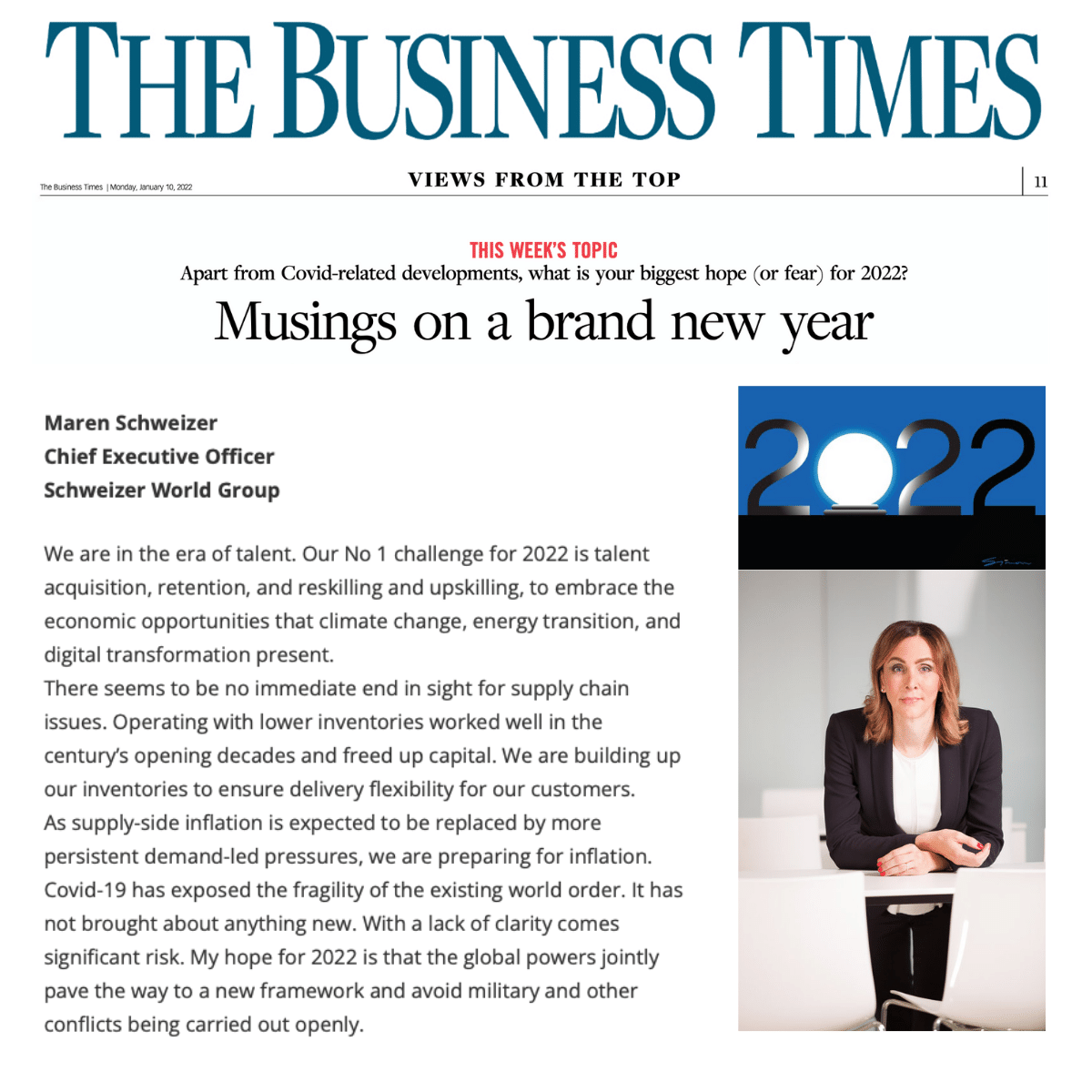 THE BUSINESS TIMES

The Business Times | Monday, January 10, 2022

VIEWS FROM THE TOP

11

THIS WEEK'S TOPIC

Apart from Covid-related developments, what is your biggest hope (or fear) for 2022?

Musings on a brand new year

Maren Schweizer
Chief Executive Officer
Schweizer World Group

We are in the era of talent. Our No 1 challenge for 2022 is talent acquisition, retention, and reskilling and upskilling, to embrace the economic opportunities that climate change, energy transition, and digital transformation present.
There seems to be no immediate end in sight for supply chain issues. Operating with lower inventories worked well in the century's opening decades and freed up capital. We are building up our inventories to ensure delivery flexibility for our customers.
As supply-side inflation is expected to be replaced by more persistent demand-led pressures, we are preparing for inflation.
Covid-19 has exposed the fragility of the existing world order. It has not brought about anything new. With a lack of clarity comes significant risk. My hope for 2022 is that the global powers jointly pave the way to a new framework and avoid military and other conflicts being carried out openly.

2022